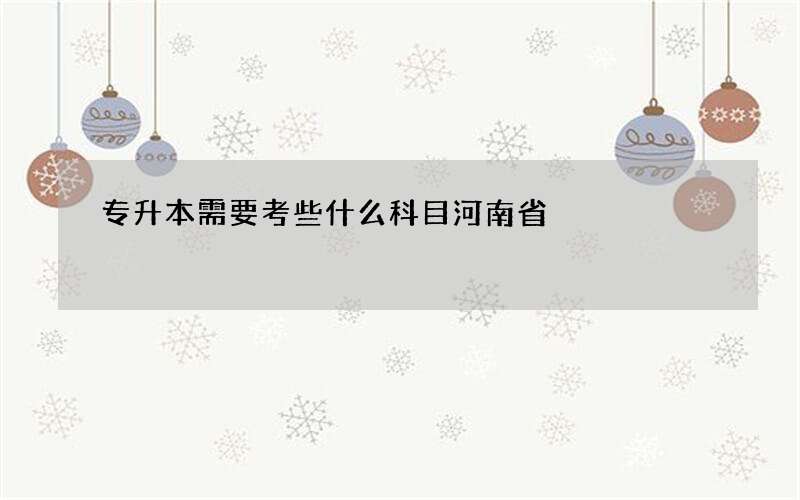 专升本需要考些什么科目河南省